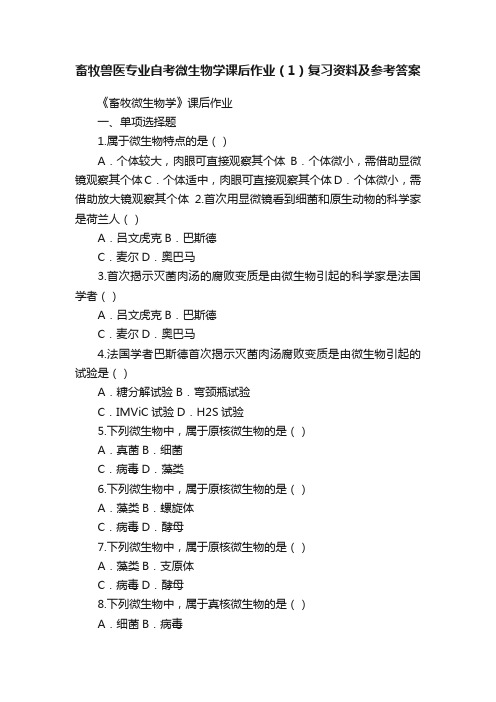 畜牧兽医专业自考微生物学课后作业（1）复习资料及参考答案

《畜牧微生物学》课后作业

一、单项选择题

1.属于微生物特点的是（ ）

A．个体较大，肉眼可直接观察其个体 B．个体微小，需借助显微镜观察其个体 C．个体适中，肉眼可直接观察其个体 D．个体微小，需借助放大镜观察其个体 2.首次用显微镜看到细菌和原生动物的科学家是荷兰人（ ）

A．吕文虎克 B．巴斯德

C．麦尔 D．奥巴马

3.首次揭示灭菌肉汤的腐败变质是由微生物引起的科学家是法国学者（ ）

A．吕文虎克 B．巴斯德

C．麦尔 D．奥巴马

4.法国学者巴斯德首次揭示灭菌肉汤腐败变质是由微生物引起的试验是（ ）

A．糖分解试验 B．弯颈瓶试验

C．IMViC 试验 D．H2S 试验

5.下列微生物中，属于原核微生物的是（ ）

A．真菌 B．细菌

C．病毒 D．藻类

6.下列微生物中，属于原核微生物的是（ ）

A．藻类 B．螺旋体

C．病毒 D．酵母

7.下列微生物中，属于原核微生物的是（ ）

A．藻类 B．支原体

C．病毒 D．酵母

8.下列微生物中，属于真核微生物的是（ ）

A．细菌 B．病毒